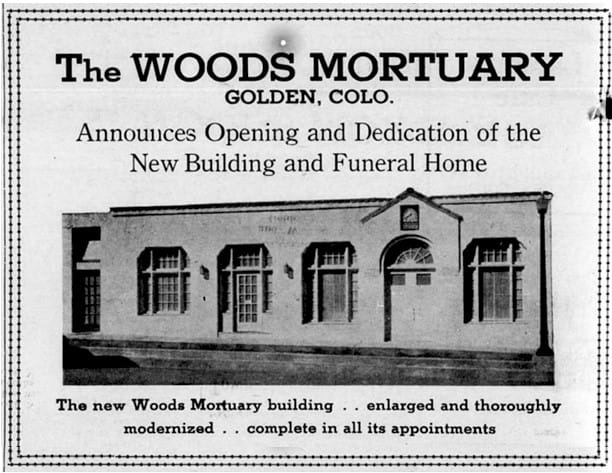 The WOODS MORTUARY
GOLDEN, COLO.

Announces Opening and Dedication of the New Building and Funeral Home

The new Woods Mortuary building . . enlarged and thoroughly modernized . . complete in all its appointments